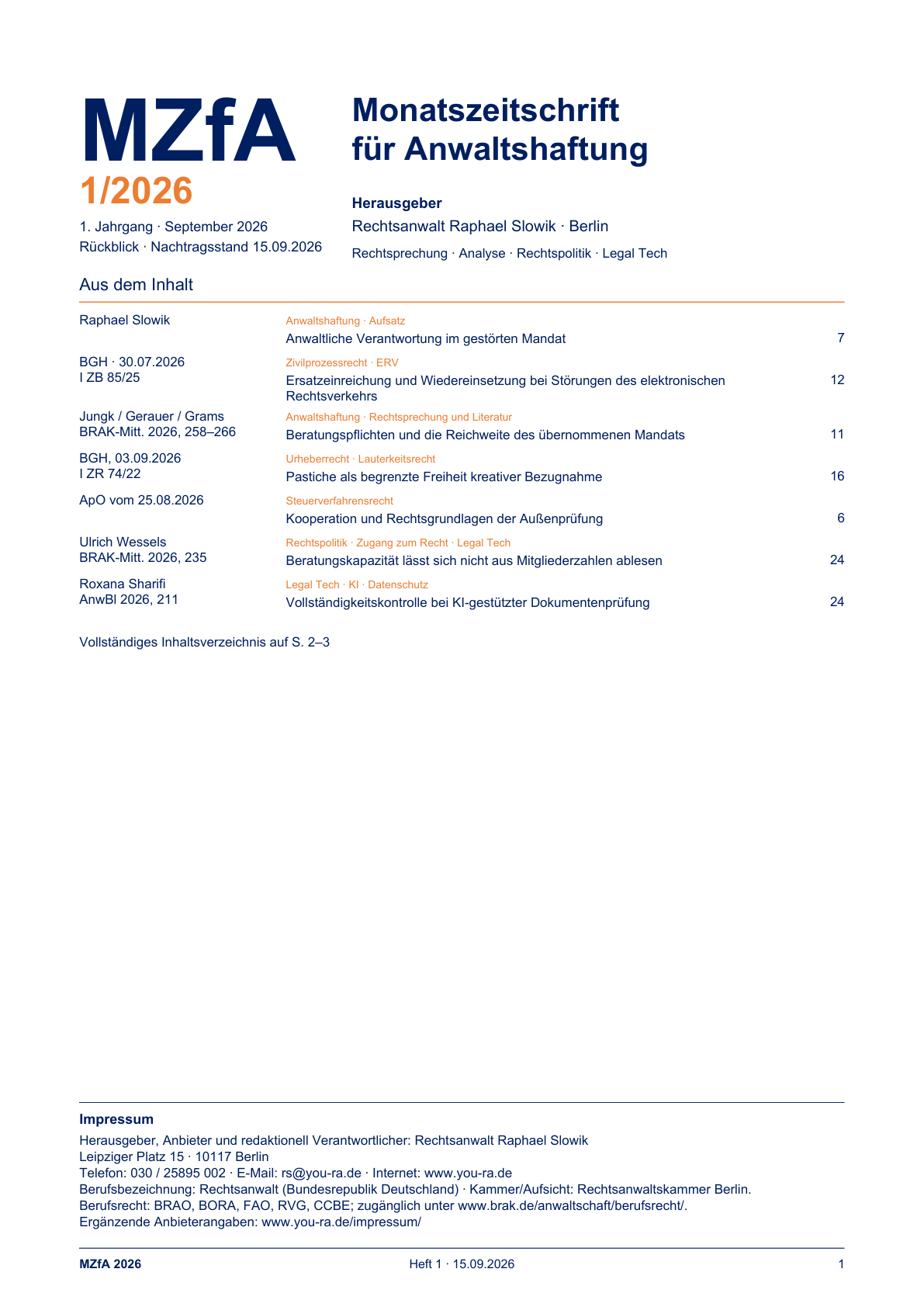 MZfA
1/2026

1. Jahrgang · September 2026
Rückblick · Nachtragsstand 15.09.2026

Monatszeitschrift
für Anwaltshaftung

Herausgeber
Rechtsanwalt Raphael Slowik · Berlin
Rechtsprechung · Analyse · Rechtspolitik · Legal Tech

Aus dem Inhalt

Raphael Slowik
Anwaltshaftung · Aufsatz
Anwaltliche Verantwortung im gestörten Mandat 7

BGH · 30.07.2026
I ZB 85/25
Zivilprozessrecht · ERV
Ersatzeinreichung und Wiedereinsetzung bei Störungen des elektronischen Rechtsverkehrs 12

Jungk / Gerauer / Grams
BRAK-Mitt. 2026, 258–266
Anwaltshaftung · Rechtsprechung und Literatur
Beratungspflichten und die Reichweite des übernommenen Mandats 11

BGH, 03.09.2026
I ZR 74/22
Urheberrecht · Lauterkeitsrecht
Pastiche als begrenzte Freiheit kreativer Bezugnahme 16

ApO vom 25.08.2026
Steuerverfahrensrecht
Kooperation und Rechtsgrundlagen der Außenprüfung 6

Ulrich Wessels
BRAK-Mitt. 2026, 235
Rechtspolitik · Zugang zum Recht · Legal Tech
Beratungskapazität lässt sich nicht aus Mitgliederzahlen ablesen 24

Roxana Sharifi
AnwBl 2026, 211
Legal Tech · KI · Datenschutz
Vollständigkeitskontrolle bei KI-gestützter Dokumentenprüfung 24

Vollständiges Inhaltsverzeichnis auf S. 2–3

Impressum
Herausgeber, Anbieter und redaktionell Verantwortlicher: Rechtsanwalt Raphael Slowik
Leipziger Platz 15 · 10117 Berlin
Telefon: 030 / 25895 002 · E-Mail: rs@you-ra.de · Internet: www.you-ra.de
Berufsbezeichnung: Rechtsanwalt (Bundesrepublik Deutschland) · Kammer/Aufsicht: Rechtsanwaltskammer Berlin.
Berufsrecht: BRAO, BORA, FAO, RVG, CCBE; zugänglich unter www.brak.de/anwaltschaft/berufsrecht/.
Ergänzende Anbieterangaben: www.you-ra.de/impressum/

MZfA 2026 Heft 1 · 15.09.2026 1